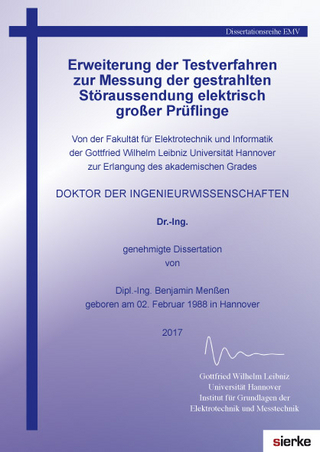 Dissertationsreihe EMV

Erweiterung der Testverfahren zur Messung der gestrahlten Störaussendung elektrisch großer Prüflinge

Von der Fakultät für Elektrotechnik und Informatik der Gottfried Wilhelm Leibniz Universität Hannover zur Erlangung des akademischen Grades

DOKTOR DER INGENIEURWISSENSCHAFTEN

Dr.-Ing.

genehmigte Dissertation
von

Dipl.-Ing. Benjamin Menßen
geboren am 02. Februar 1988 in Hannover

2017

Gottfried Wilhelm Leibniz
Universität Hannover
Institut für Grundlagen der
Elektrotechnik und Messtechnik

sierke